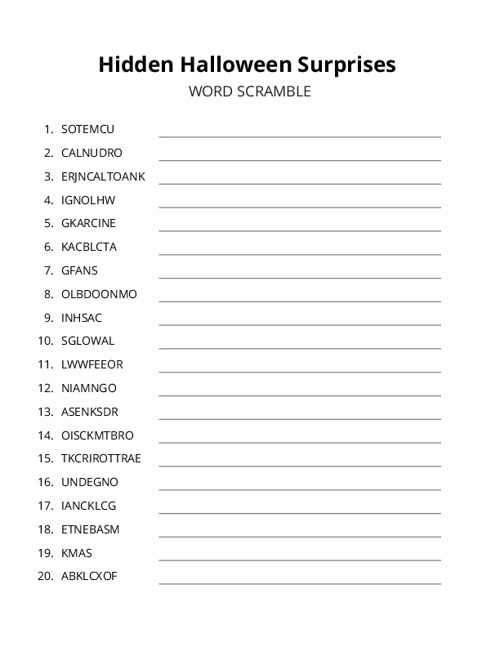 Hidden Halloween Surprises
WORD SCRAMBLE

1. SOTEMCU
2. CALNUDRO
3. ERJNCALTOANK
4. IGNOLHW
5. GKARCINE
6. KACBLCTA
7. GFANS
8. OLBDOONMO
9. INHSAC
10. SGLOWAL
11. LWWFEEOR
12. NIAMNGO
13. ASENKSDR
14. OISCKMTBRO
15. TKCRIROTTRAE
16. UNDEGNO
17. IANCKLCG
18. ETNEBASM
19. KMAS
20. ABKLCXOF